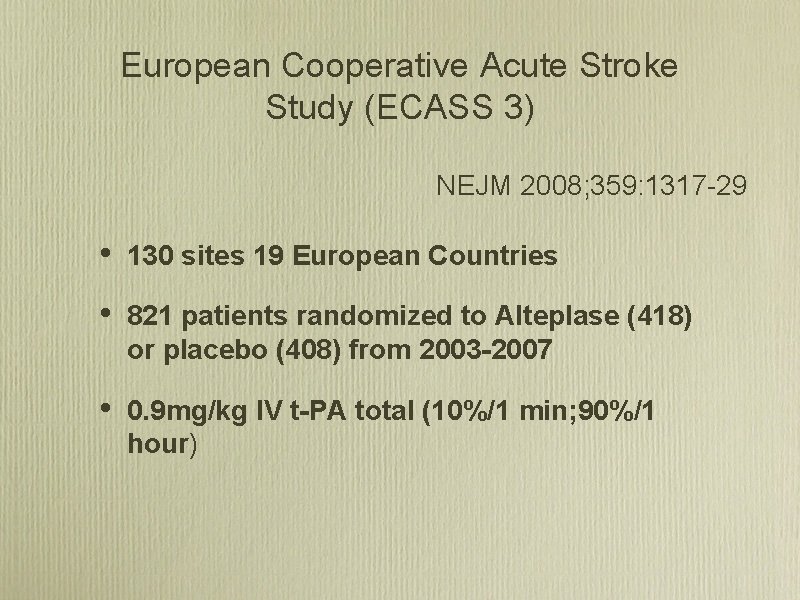 European Cooperative Acute Stroke Study (ECASS 3)

NEJM 2008;359:1317-29

• 130 sites 19 European Countries

• 821 patients randomized to Alteplase (418) or placebo (408) from 2003-2007

• 0.9mg/kg IV t-PA total (10%/1 min;90%/1 hour)